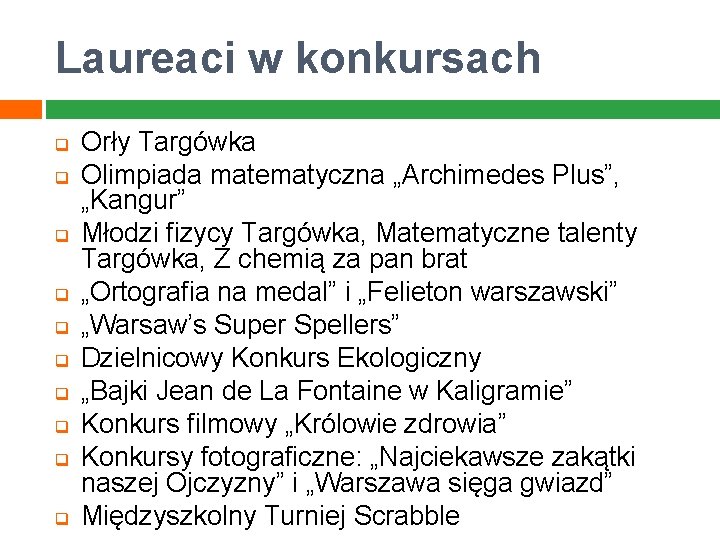 Laureaci w konkursach

• Orły Targówka
• Olimpiada matematyczna „Archimedes Plus", „Kangur"
• Młodzi fizycy Targówka, Matematyczne talenty Targówka, Z chemią za pan brat
• „Ortografia na medal" i „Felieton warszawski"
• „Warsaw's Super Spellers"
• Dzielnicowy Konkurs Ekologiczny
• „Bajki Jean de La Fontaine w Kaligramie"
• Konkurs filmowy „Królowie zdrowia"
• Konkursy fotograficzne: „Najciekawsze zakątki naszej Ojczyzny" i „Warszawa sięga gwiazd"
• Międzyszkolny Turniej Scrabble